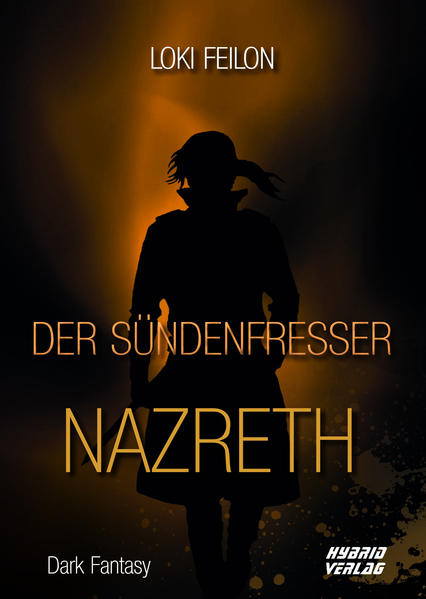 LOKI FEILON

DER SÜNDENFRESSER

NAZRETH

Dark Fantasy

HYBRID VERLAG